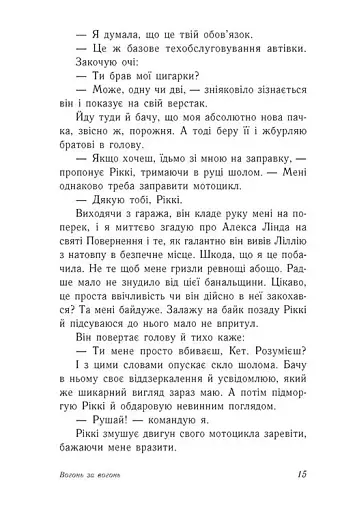 — Я думала, що це твій обов'язок.
— Це ж базове техобслуговування автівки.
Закочую очі:
— Ти брав мої цигарки?
— Може, одну чи дві, — зніяковіло зізнається він і показує на свій верстак.
Йду туди й бачу, що моя абсолютно нова пачка, звісно ж, порожня. А тоді беру її і жбурляю братові в голову.
— Якщо хочеш, їдьмо зі мною на заправку, — пропонує Ріккі, тримаючи в руці шолом. — Мені однаково треба заправити мотоцикл.
— Дякую тобі, Ріккі.
Виходячи з гаража, він кладе руку мені на поперек, і я миттєво згадую про Алекса Лінда на святі Повернення і те, як галантно він вивів Ліллію з натовпу в безпечне місце. Шкода, що я це побачила. Не те щоб мене гризли ревнощі абощо. Радше мало не знудило від цієї банальщини. Цікаво, це проста ввічливість чи він дійсно в неї закохався? Та мені байдуже. Залажу на байк позаду Ріккі й підсуваюся до нього мало не впритул.
Він повертає голову й тихо каже:
— Ти мене просто вбиваєш, Кет. Розумієш?
І з цими словами опускає скло шолома. Бачу в ньому своє віддзеркалення й усвідомлюю, який же шикарний вигляд зараз маю. А потім підморгую Ріккі й обдаровую невинним поглядом.
— Рушай! — командую я.
Ріккі змушує двигун свого мотоцикла заревіти, бажаючи мене вразити.

Вогонь за вогонь

15